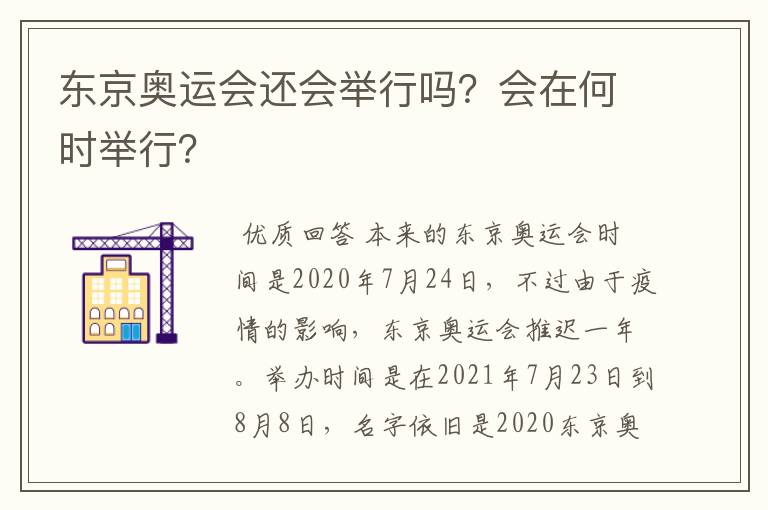 东京奥运会还会举行吗？会在何时举行？

优质回答 本来的东京奥运会时间是2020年7月24日，不过由于疫情的影响，东京奥运会推迟一年。举办时间是在2021年7月23日到8月8日，名字依旧是2020东京奥